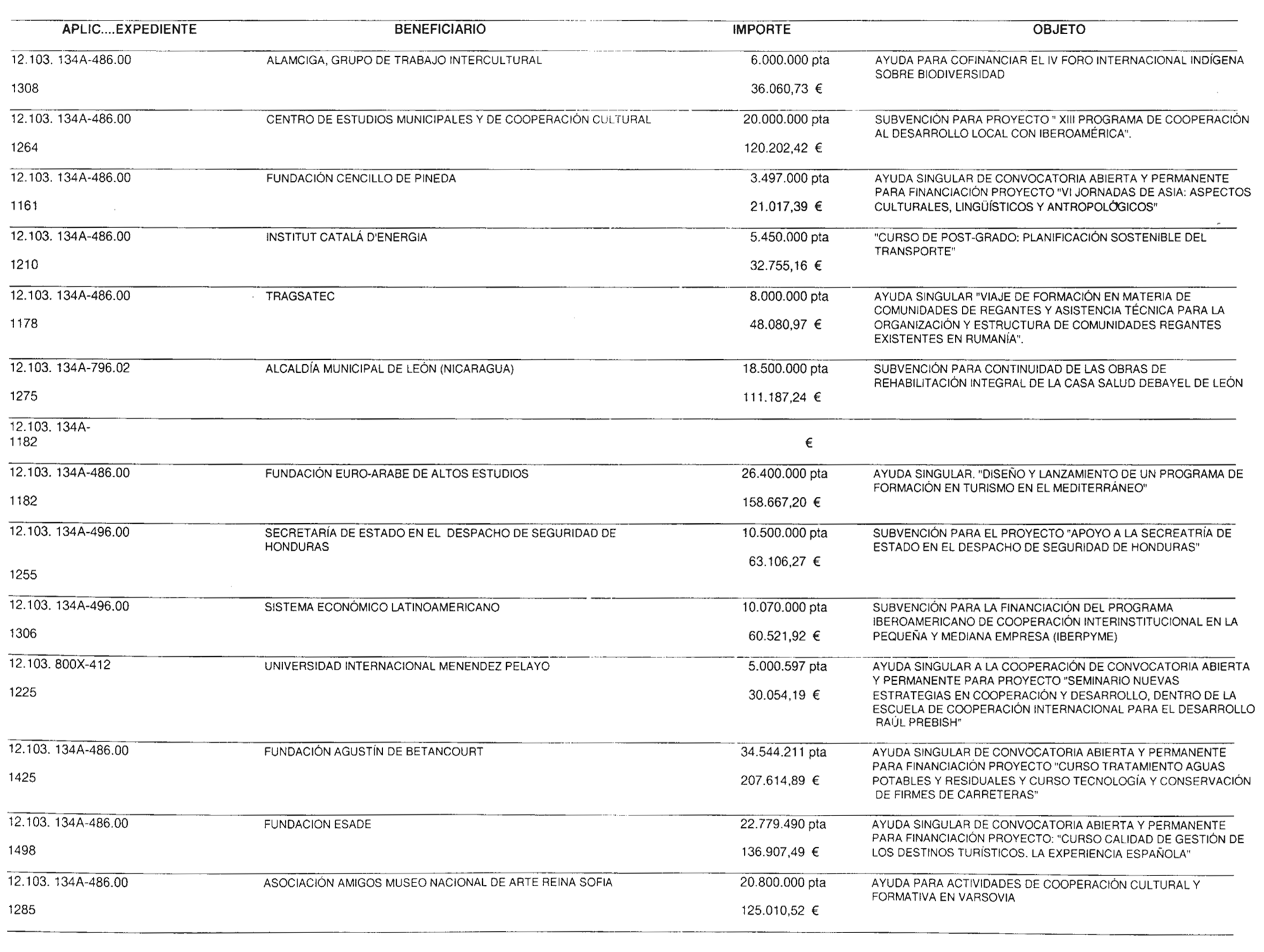 | APLIC....EXPEDIENTE | BENEFICIARIO | IMPORTE | OBJETO |
|---|---|---|---|
| 12.103. 134A-486.00 1308 | ALAMCIGA, GRUPO DE TRABAJO INTERCULTURAL | 6.000.000 pta 36.060,73 € | AYUDA PARA COFINANCIAR EL IV FORO INTERNACIONAL INDÍGENA SOBRE BIODIVERSIDAD |
| 12.103. 134A-486.00 1264 | CENTRO DE ESTUDIOS MUNICIPALES Y DE COOPERACIÓN CULTURAL | 20.000.000 pta 120.202,42 € | SUBVENCIÓN PARA PROYECTO " XIII PROGRAMA DE COOPERACIÓN AL DESARROLLO LOCAL CON IBEROAMÉRICA". |
| 12.103. 134A-486.00 1161 | FUNDACIÓN CENCILLO DE PINEDA | 3.497.000 pta 21.017,39 € | AYUDA SINGULAR DE CONVOCATORIA ABIERTA Y PERMANENTE PARA FINANCIACIÓN PROYECTO "VI JORNADAS DE ASIA: ASPECTOS CULTURALES, LINGÜÍSTICOS Y ANTROPOLÓGICOS" |
| 12.103. 134A-486.00 1210 | INSTITUT CATALÁ D'ENERGIA | 5.450.000 pta 32.755,16 € | "CURSO DE POST-GRADO: PLANIFICACIÓN SOSTENIBLE DEL TRANSPORTE" |
| 12.103. 134A-486.00 1178 | TRAGSATEC | 8.000.000 pta 48.080,97 € | AYUDA SINGULAR "VIAJE DE FORMACIÓN EN MATERIA DE COMUNIDADES DE REGANTES Y ASISTENCIA TÉCNICA PARA LA ORGANIZACIÓN Y ESTRUCTURA DE COMUNIDADES REGANTES EXISTENTES EN RUMANÍA". |
| 12.103. 134A-796.02 1275 | ALCALDÍA MUNICIPAL DE LEÓN (NICARAGUA) | 18.500.000 pta 111.187,24 € | SUBVENCIÓN PARA CONTINUIDAD DE LAS OBRAS DE REHABILITACIÓN INTEGRAL DE LA CASA SALUD DEBAYEL DE LEÓN |
| 12.103. 134A- 1182 | | € | |
| 12.103. 134A-486.00 1182 | FUNDACIÓN EURO-ARABE DE ALTOS ESTUDIOS | 26.400.000 pta 158.667,20 € | AYUDA SINGULAR. "DISEÑO Y LANZAMIENTO DE UN PROGRAMA DE FORMACIÓN EN TURISMO EN EL MEDITERRÁNEO" |
| 12.103. 134A-496.00 1255 | SECRETARÍA DE ESTADO EN EL DESPACHO DE SEGURIDAD DE HONDURAS | 10.500.000 pta 63.106,27 € | SUBVENCIÓN PARA EL PROYECTO "APOYO A LA SECREATRÍA DE ESTADO EN EL DESPACHO DE SEGURIDAD DE HONDURAS" |
| 12.103. 134A-496.00 1306 | SISTEMA ECONÓMICO LATINOAMERICANO | 10.070.000 pta 60.521,92 € | SUBVENCIÓN PARA LA FINANCIACIÓN DEL PROGRAMA IBEROAMERICANO DE COOPERACIÓN INTERINSTITUCIONAL EN LA PEQUEÑA Y MEDIANA EMPRESA (IBERPYME) |
| 12.103. 800X-412 1225 | UNIVERSIDAD INTERNACIONAL MENENDEZ PELAYO | 5.000.597 pta 30.054,19 € | AYUDA SINGULAR A LA COOPERACIÓN DE CONVOCATORIA ABIERTA Y PERMANENTE PARA PROYECTO "SEMINARIO NUEVAS ESTRATEGIAS EN COOPERACIÓN Y DESARROLLO, DENTRO DE LA ESCUELA DE COOPERACIÓN INTERNACIONAL PARA EL DESARROLLO RAÚL PREBISH" |
| 12.103. 134A-486.00 1425 | FUNDACIÓN AGUSTÍN DE BETANCOURT | 34.544.211 pta 207.614,89 € | AYUDA SINGULAR DE CONVOCATORIA ABIERTA Y PERMANENTE PARA FINANCIACIÓN PROYECTO "CURSO TRATAMIENTO AGUAS POTABLES Y RESIDUALES Y CURSO TECNOLOGÍA Y CONSERVACIÓN DE FIRMES DE CARRETERAS" |
| 12.103. 134A-486.00 1498 | FUNDACION ESADE | 22.779.490 pta 136.907,49 € | AYUDA SINGULAR DE CONVOCATORIA ABIERTA Y PERMANENTE PARA FINANCIACIÓN PROYECTO: "CURSO CALIDAD DE GESTIÓN DE LOS DESTINOS TURÍSTICOS. LA EXPERIENCIA ESPAÑOLA" |
| 12.103. 134A-486.00 1285 | ASOCIACIÓN AMIGOS MUSEO NACIONAL DE ARTE REINA SOFIA | 20.800.000 pta 125.010,52 € | AYUDA PARA ACTIVIDADES DE COOPERACIÓN CULTURAL Y FORMATIVA EN VARSOVIA |